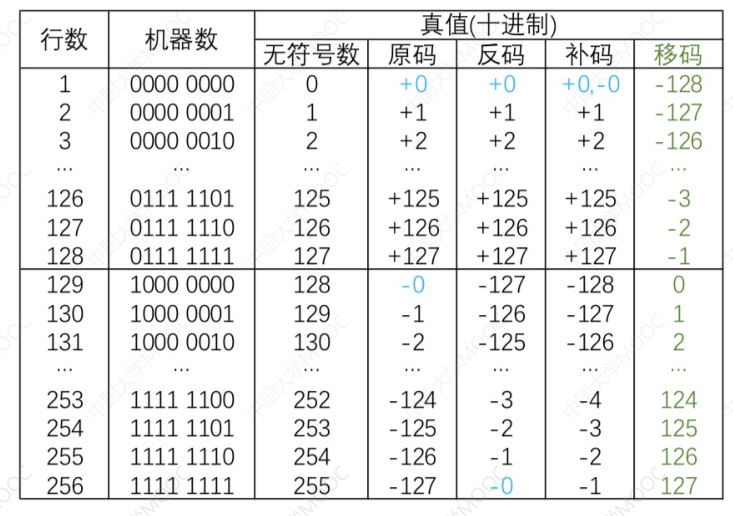 | 行数 | 机器数 | 真值(十进制) | | | | |
|---|---|---|---|---|---|---|
| | | 无符号数 | 原码 | 反码 | 补码 | 移码 |
| 1 | 0000 0000 | 0 | +0 | +0 | +0,-0 | -128 |
| 2 | 0000 0001 | 1 | +1 | +1 | +1 | -127 |
| 3 | 0000 0010 | 2 | +2 | +2 | +2 | -126 |
| ... | ... | ... | ... | ... | ... | ... |
| 126 | 0111 1101 | 125 | +125 | +125 | +125 | -3 |
| 127 | 0111 1110 | 126 | +126 | +126 | +126 | -2 |
| 128 | 0111 1111 | 127 | +127 | +127 | +127 | -1 |
| 129 | 1000 0000 | 128 | -0 | -127 | -128 | 0 |
| 130 | 1000 0001 | 129 | -1 | -126 | -127 | 1 |
| 131 | 1000 0010 | 130 | -2 | -125 | -126 | 2 |
| ... | ... | ... | ... | ... | ... | ... |
| 253 | 1111 1100 | 252 | -124 | -3 | -4 | 124 |
| 254 | 1111 1101 | 253 | -125 | -2 | -3 | 125 |
| 255 | 1111 1110 | 254 | -126 | -1 | -2 | 126 |
| 256 | 1111 1111 | 255 | -127 | -0 | -1 | 127 |

中国大学MOOC